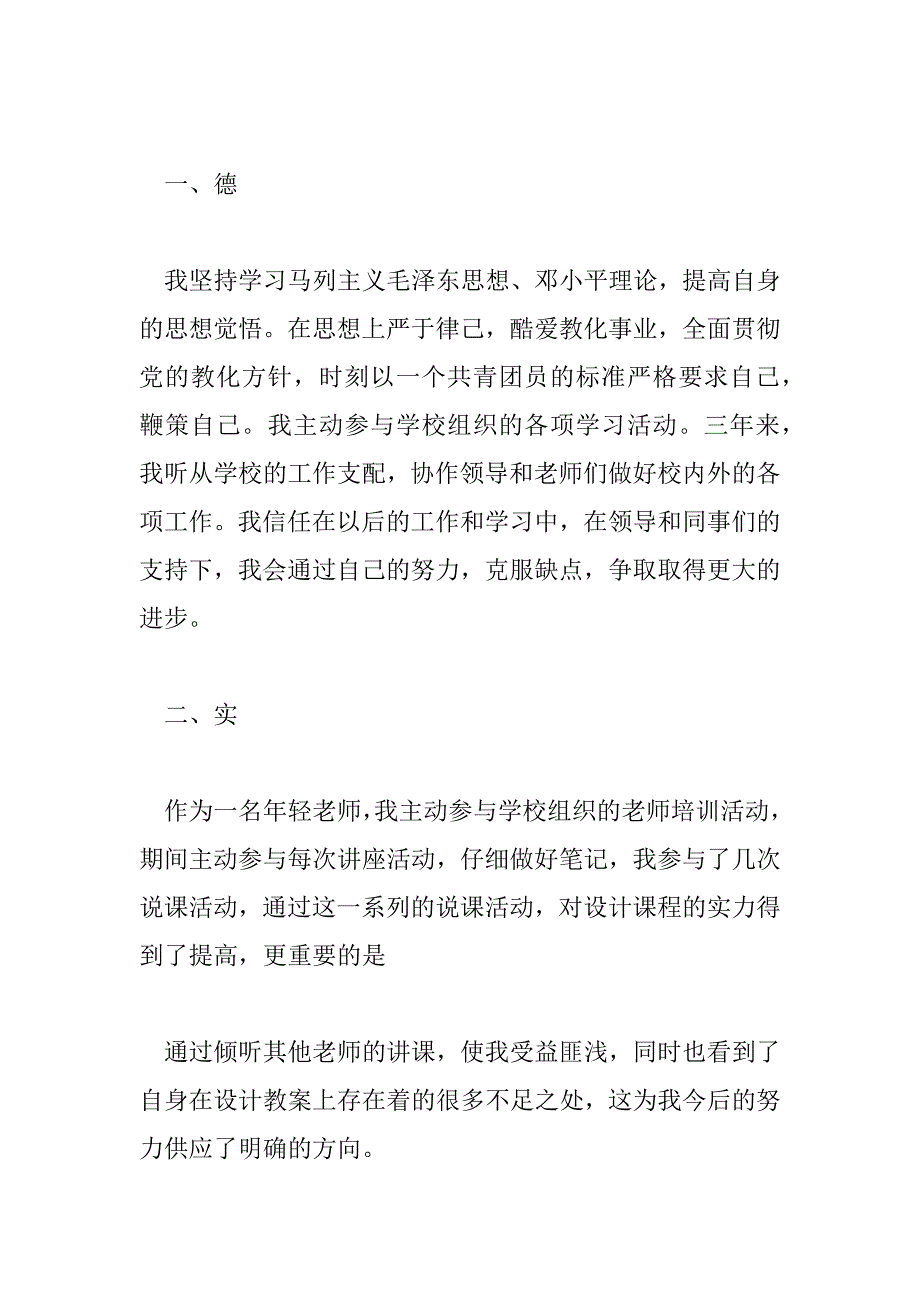 一、德

我坚持学习马列主义毛泽东思想、邓小平理论，提高自身的思想觉悟。在思想上严于律己，酷爱教化事业，全面贯彻党的教化方针，时刻以一个共青团员的标准严格要求自己，鞭策自己。我主动参与学校组织的各项学习活动。三年来，我听从学校的工作支配，协作领导和老师们做好校内外的各项工作。我信任在以后的工作和学习中，在领导和同事们的支持下，我会通过自己的努力，克服缺点，争取取得更大的进步。

二、实

作为一名年轻老师，我主动参与学校组织的老师培训活动，期间主动参与每次讲座活动，仔细做好笔记，我参与了几次说课活动，通过这一系列的说课活动，对设计课程的实力得到了提高，更重要的是

通过倾听其他老师的讲课，使我受益匪浅，同时也看到了自身在设计教案上存在着的很多不足之处，这为我今后的努力供应了明确的方向。